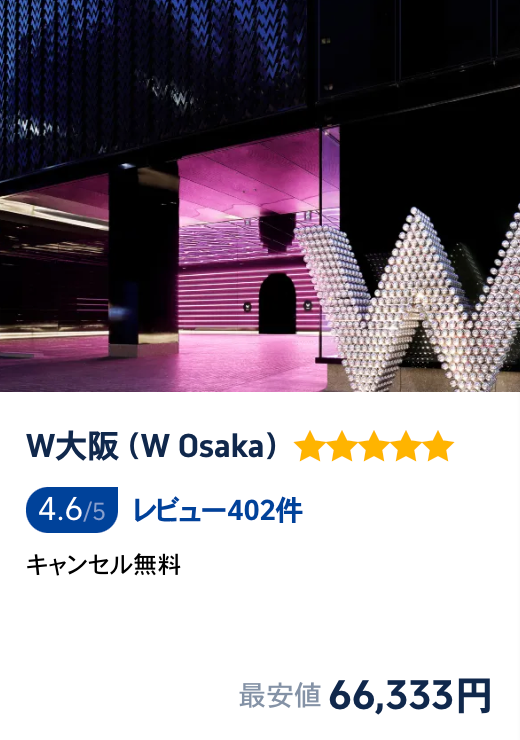 W大阪（W Osaka）

4.6/5 レビュー402件

キャンセル無料

最安値 66,333円